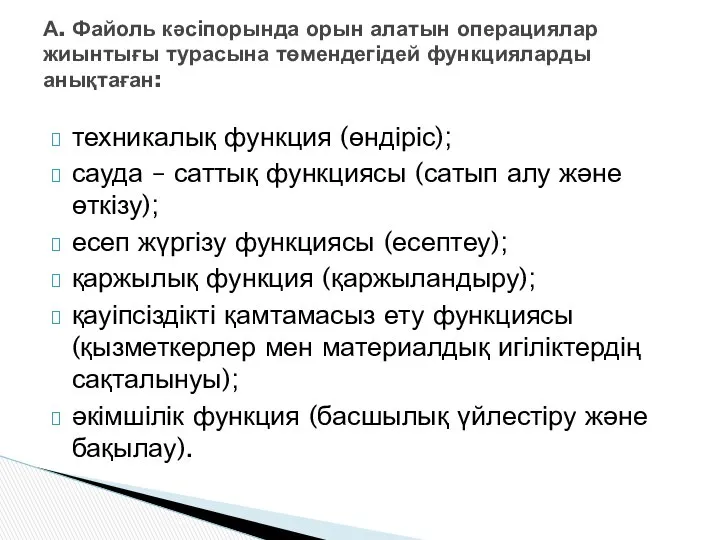 А. Файоль кәсіпорында орын алатын операциялар жиынтығы турасына төмендегідей функцияларды анықтаған:

техникалық функция (өндіріс);
сауда – саттық функциясы (сатып алу және өткізу);
есеп жүргізу функциясы (есептеу);
қаржылық функция (қаржыландыру);
қауіпсіздікті қамтамасыз ету функциясы (қызметкерлер мен материалдық игіліктердің сақталынуы);
әкімшілік функция (басшылық үйлестіру және бақылау).